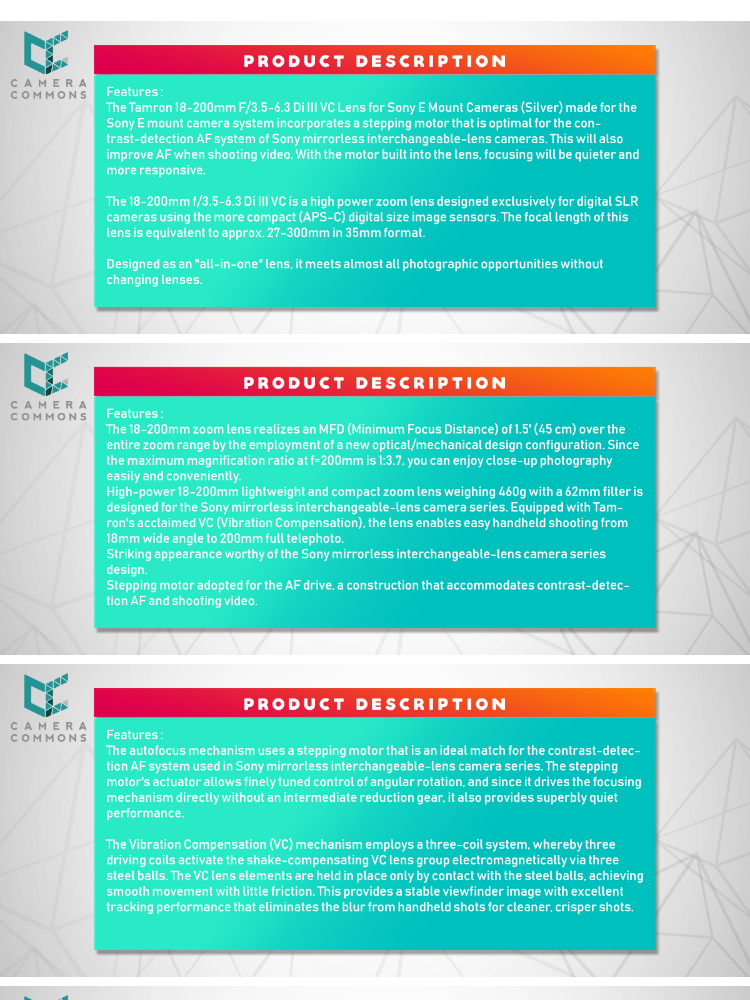 CAMERA COMMONS

PRODUCT DESCRIPTION

Features :
The Tamron 18-200mm F/3.5-6.3 Di III VC Lens for Sony E Mount Cameras (Silver) made for the Sony E mount camera system incorporates a stepping motor that is optimal for the contrast-detection AF system of Sony mirrorless interchangeable-lens cameras. This will also improve AF when shooting video. With the motor built into the lens, focusing will be quieter and more responsive.

The 18-200mm f/3.5-6.3 Di III VC is a high power zoom lens designed exclusively for digital SLR cameras using the more compact (APS-C) digital size image sensors. The focal length of this lens is equivalent to approx. 27-300mm in 35mm format.

Designed as an "all-in-one" lens, it meets almost all photographic opportunities without changing lenses.

CAMERA COMMONS

PRODUCT DESCRIPTION

Features :
The 18-200mm zoom lens realizes an MFD (Minimum Focus Distance) of 1.5' (45 cm) over the entire zoom range by the employment of a new optical/mechanical design configuration. Since the maximum magnification ratio at f=200mm is 1:3.7, you can enjoy close-up photography easily and conveniently.
High-power 18-200mm lightweight and compact zoom lens weighing 460g with a 62mm filter is designed for the Sony mirrorless interchangeable-lens camera series. Equipped with Tamron's acclaimed VC (Vibration Compensation), the lens enables easy handheld shooting from 18mm wide angle to 200mm full telephoto.
Striking appearance worthy of the Sony mirrorless interchangeable-lens camera series design.
Stepping motor adopted for the AF drive, a construction that accommodates contrast-detection AF and shooting video.

CAMERA COMMONS

PRODUCT DESCRIPTION

Features :
The autofocus mechanism uses a stepping motor that is an ideal match for the contrast-detection AF system used in Sony mirrorless interchangeable-lens camera series. The stepping motor's actuator allows finely tuned control of angular rotation, and since it drives the focusing mechanism directly without an intermediate reduction gear, it also provides superbly quiet performance.

The Vibration Compensation (VC) mechanism employs a three-coil system, whereby three driving coils activate the shake-compensating VC lens group electromagnetically via three steel balls. The VC lens elements are held in place only by contact with the steel balls, achieving smooth movement with little friction. This provides a stable viewfinder image with excellent tracking performance that eliminates the blur from handheld shots for cleaner, crisper shots.